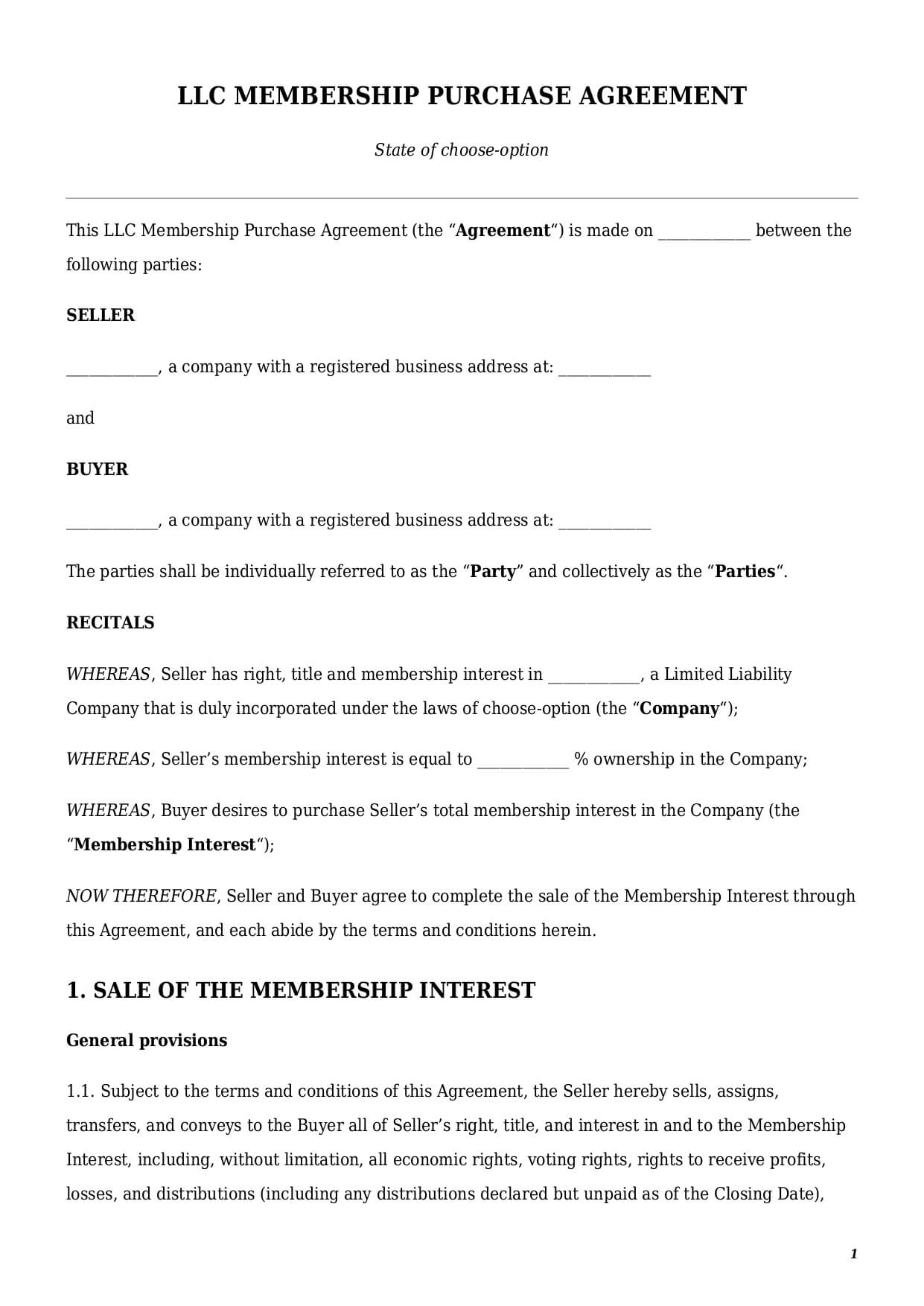 LLC MEMBERSHIP PURCHASE AGREEMENT

State of choose-option

This LLC Membership Purchase Agreement (the “Agreement“) is made on ____________ between the following parties:

SELLER

____________, a company with a registered business address at: ____________

and

BUYER

____________, a company with a registered business address at: ____________

The parties shall be individually referred to as the “Party” and collectively as the “Parties“.

RECITALS

WHEREAS, Seller has right, title and membership interest in ____________, a Limited Liability Company that is duly incorporated under the laws of choose-option (the “Company“);

WHEREAS, Seller’s membership interest is equal to ____________ % ownership in the Company;

WHEREAS, Buyer desires to purchase Seller’s total membership interest in the Company (the “Membership Interest“);

NOW THEREFORE, Seller and Buyer agree to complete the sale of the Membership Interest through this Agreement, and each abide by the terms and conditions herein.

1. SALE OF THE MEMBERSHIP INTEREST

General provisions

1.1. Subject to the terms and conditions of this Agreement, the Seller hereby sells, assigns, transfers, and conveys to the Buyer all of Seller’s right, title, and interest in and to the Membership Interest, including, without limitation, all economic rights, voting rights, rights to receive profits, losses, and distributions (including any distributions declared but unpaid as of the Closing Date),

1